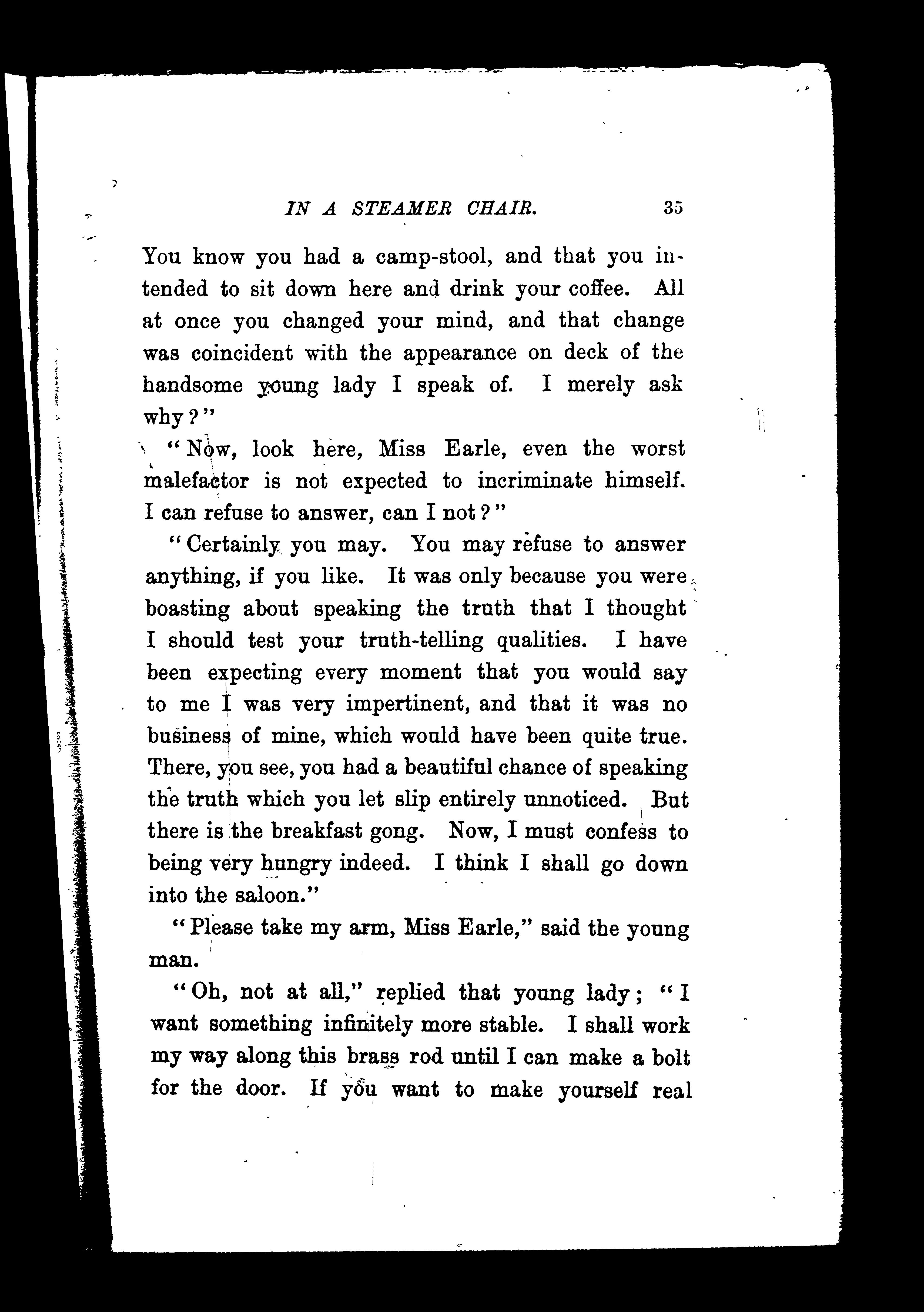 IN A STEAMER CHAIR. 35

You know you had a camp-stool, and that you intended to sit down here and drink your coffee. All at once you changed your mind, and that change was coincident with the appearance on deck of the handsome young lady I speak of. I merely ask why?"

"Now, look here, Miss Earle, even the worst malefactor is not expected to incriminate himself. I can refuse to answer, can I not?"

"Certainly you may. You may refuse to answer anything, if you like. It was only because you were boasting about speaking the truth that I thought I should test your truth-telling qualities. I have been expecting every moment that you would say to me I was very impertinent, and that it was no business of mine, which would have been quite true. There, you see, you had a beautiful chance of speaking the truth which you let slip entirely unnoticed. But there is the breakfast gong. Now, I must confess to being very hungry indeed. I think I shall go down into the saloon."

"Please take my arm, Miss Earle," said the young man.

"Oh, not at all," replied that young lady; "I want something infinitely more stable. I shall work my way along this brass rod until I can make a bolt for the door. If you want to make yourself real